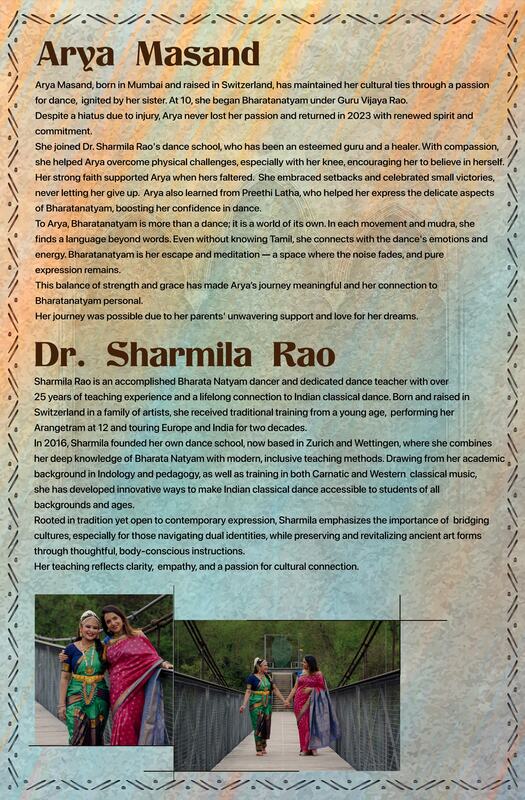 Arya Masand

Arya Masand, born in Mumbai and raised in Switzerland, has maintained her cultural ties through a passion for dance, ignited by her sister. At 10, she began Bharatanatyam under Guru Vijaya Rao.
Despite a hiatus due to injury, Arya never lost her passion and returned in 2023 with renewed spirit and commitment.
She joined Dr. Sharmila Rao's dance school, who has been an esteemed guru and a healer. With compassion, she helped Arya overcome physical challenges, especially with her knee, encouraging her to believe in herself. Her strong faith supported Arya when hers faltered. She embraced setbacks and celebrated small victories, never letting her give up. Arya also learned from Preethi Latha, who helped her express the delicate aspects of Bharatanatyam, boosting her confidence in dance.
To Arya, Bharatanatyam is more than a dance; it is a world of its own. In each movement and mudra, she finds a language beyond words. Even without knowing Tamil, she connects with the dance's emotions and energy. Bharatanatyam is her escape and meditation — a space where the noise fades, and pure expression remains.
This balance of strength and grace has made Arya's journey meaningful and her connection to Bharatanatyam personal.
Her journey was possible due to her parents' unwavering support and love for her dreams.

Dr. Sharmila Rao

Sharmila Rao is an accomplished Bharata Natyam dancer and dedicated dance teacher with over 25 years of teaching experience and a lifelong connection to Indian classical dance. Born and raised in Switzerland in a family of artists, she received traditional training from a young age, performing her Arangetram at 12 and touring Europe and India for two decades.
In 2016, Sharmila founded her own dance school, now based in Zurich and Wettingen, where she combines her deep knowledge of Bharata Natyam with modern, inclusive teaching methods. Drawing from her academic background in Indology and pedagogy, as well as training in both Carnatic and Western classical music, she has developed innovative ways to make Indian classical dance accessible to students of all backgrounds and ages.
Rooted in tradition yet open to contemporary expression, Sharmila emphasizes the importance of bridging cultures, especially for those navigating dual identities, while preserving and revitalizing ancient art forms through thoughtful, body-conscious instructions.
Her teaching reflects clarity, empathy, and a passion for cultural connection.